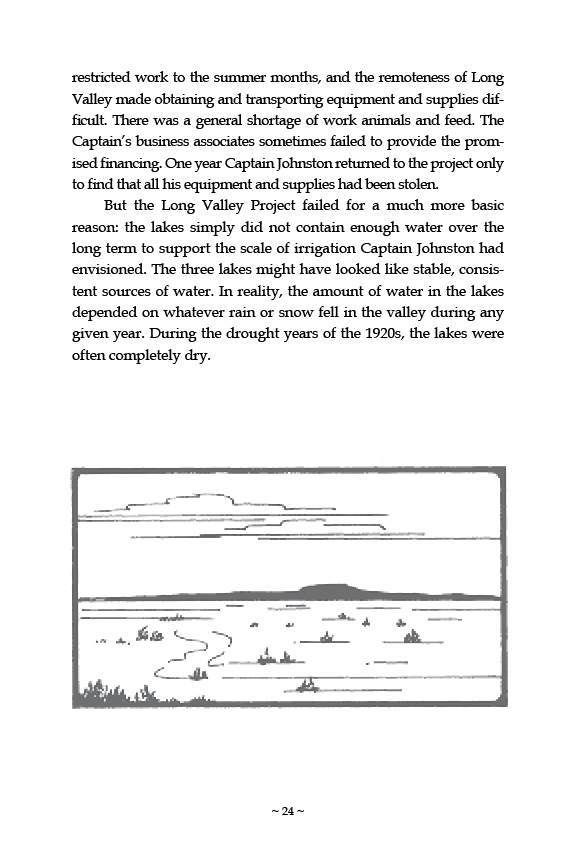 restricted work to the summer months, and the remoteness of Long Valley made obtaining and transporting equipment and supplies difficult. There was a general shortage of work animals and feed. The Captain's business associates sometimes failed to provide the promised financing. One year Captain Johnston returned to the project only to find that all his equipment and supplies had been stolen.

But the Long Valley Project failed for a much more basic reason: the lakes simply did not contain enough water over the long term to support the scale of irrigation Captain Johnston had envisioned. The three lakes might have looked like stable, consistent sources of water. In reality, the amount of water in the lakes depended on whatever rain or snow fell in the valley during any given year. During the drought years of the 1920s, the lakes were often completely dry.

~ 24 ~